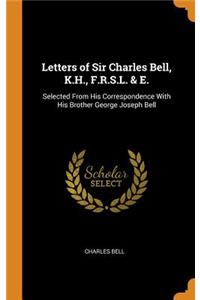 Letters of Sir Charles Bell, K.H., F.R.S.L. & E.

Selected From His Correspondence With His Brother George Joseph Bell

Scholar SELECT

CHARLES BELL